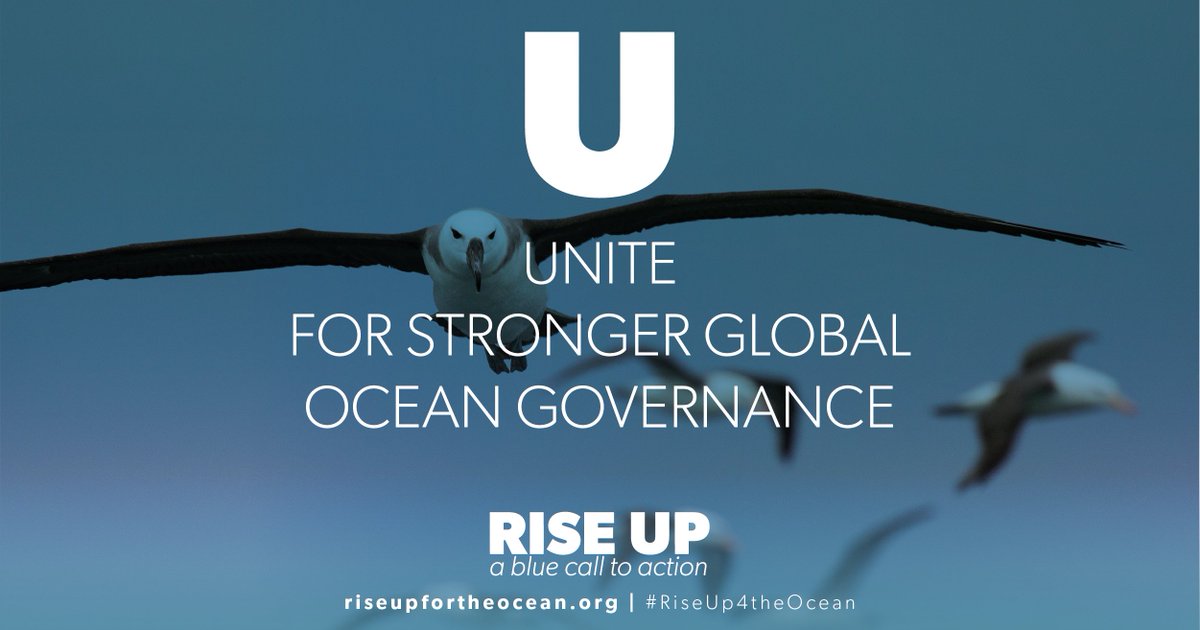 U

UNITE
FOR STRONGER GLOBAL
OCEAN GOVERNANCE

RISE UP
a blue call to action

riseupfortheocean.org | #RiseUp4theOcean